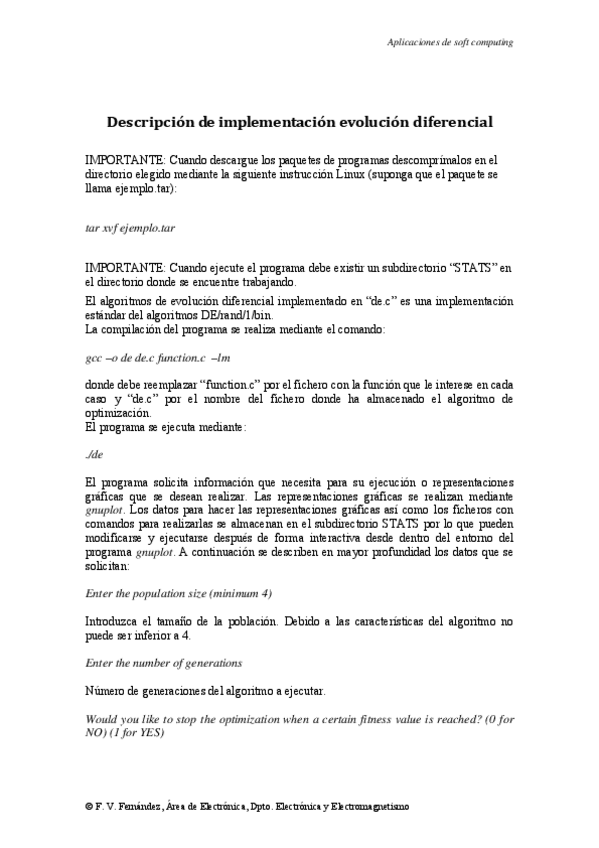 Aplicaciones de soft computing

Descripción de implementación evolución diferencial

IMPORTANTE: Cuando descargue los paquetes de programas descomprímalos en el directorio elegido mediante la siguiente instrucción Linux (suponga que el paquete se llama ejemplo.tar):

tar xvf ejemplo.tar

IMPORTANTE: Cuando ejecute el programa debe existir un subdirectorio "STATS" en el directorio donde se encuentre trabajando.

El algoritmos de evolución diferencial implementado en "de.c" es una implementación estándar del algoritmos DE/rand/1/bin.
La compilación del programa se realiza mediante el comando:

gcc –o de de.c function.c –lm

donde debe reemplazar "function.c" por el fichero con la función que le interese en cada caso y "de.c" por el nombre del fichero donde ha almacenado el algoritmo de optimización.
El programa se ejecuta mediante:

./de

El programa solicita información que necesita para su ejecución o representaciones gráficas que se desean realizar. Las representaciones gráficas se realizan mediante gnuplot. Los datos para hacer las representaciones gráficas así como los ficheros con comandos para realizarlas se almacenan en el subdirectorio STATS por lo que pueden modificarse y ejecutarse después de forma interactiva desde dentro del entorno del programa gnuplot. A continuación se describen en mayor profundidad los datos que se solicitan:

Enter the population size (minimum 4)

Introduzca el tamaño de la población. Debido a las características del algoritmo no puede ser inferior a 4.

Enter the number of generations

Número de generaciones del algoritmo a ejecutar.

Would you like to stop the optimization when a certain fitness value is reached? (0 for NO) (1 for YES)

© F. V. Fernández, Área de Electrónica, Dpto. Electrónica y Electromagnetismo